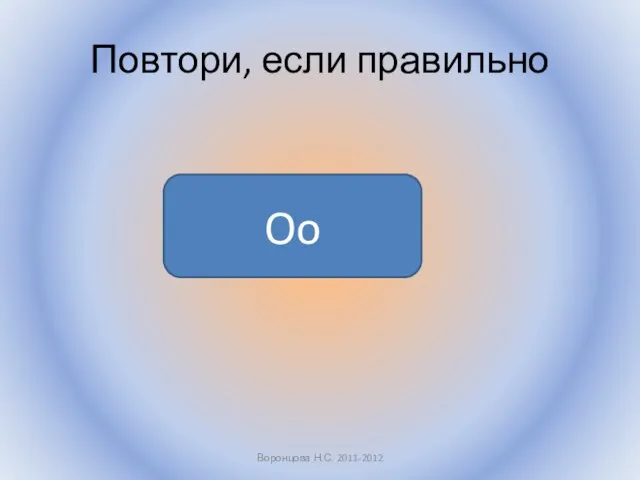 Повтори, если правильно

Оо

Воронцова Н.С. 2011-2012